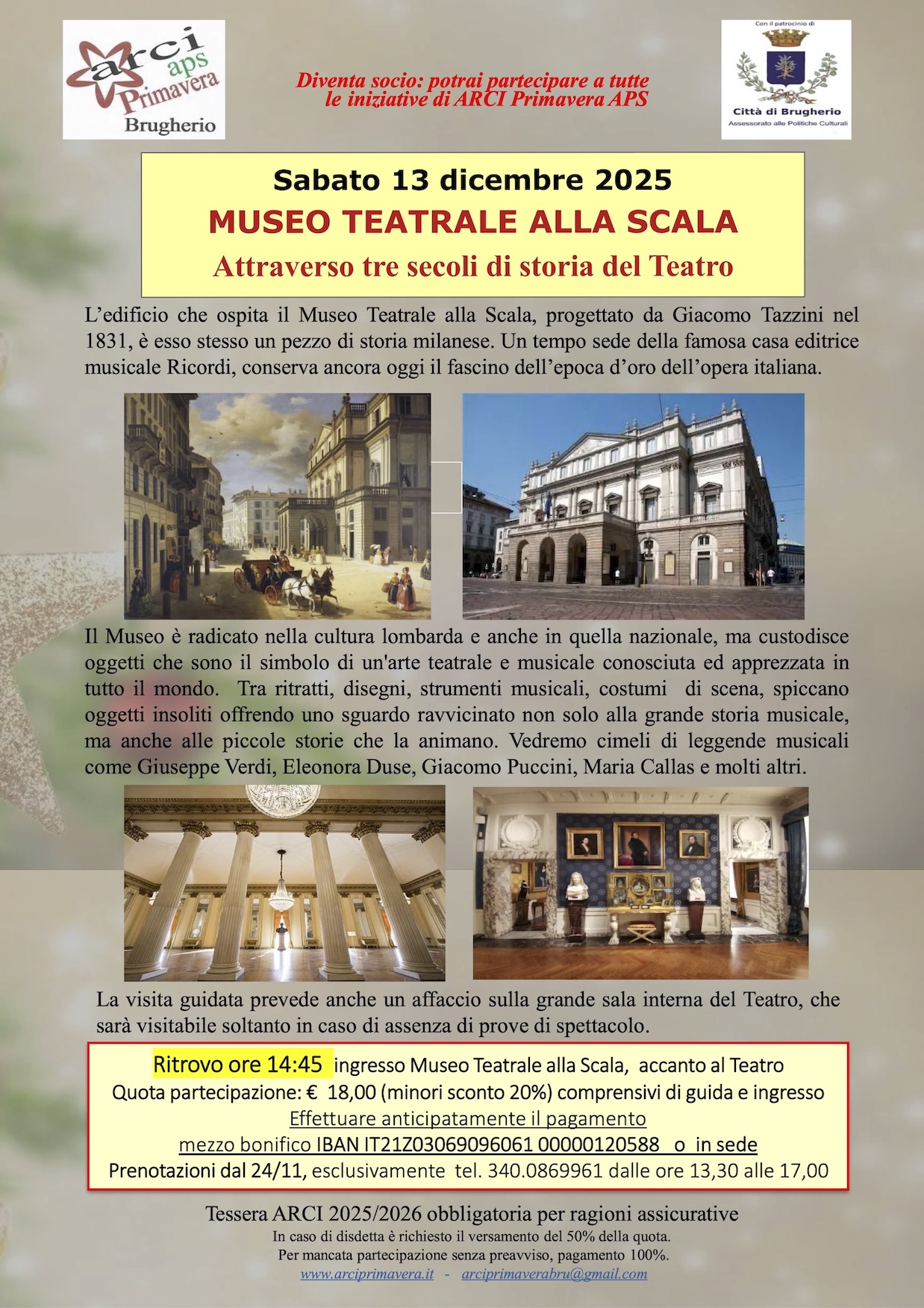 arci aps Primavera Brugherio

Diventa socio: potrai partecipare a tutte le iniziative di ARCI Primavera APS

Con il patrocinio di
Città di Brugherio
Assessorato alle Politiche Culturali

Sabato 13 dicembre 2025
MUSEO TEATRALE ALLA SCALA
Attraverso tre secoli di storia del Teatro

L'edificio che ospita il Museo Teatrale alla Scala, progettato da Giacomo Tazzini nel 1831, è esso stesso un pezzo di storia milanese. Un tempo sede della famosa casa editrice musicale Ricordi, conserva ancora oggi il fascino dell'epoca d'oro dell'opera italiana.

Il Museo è radicato nella cultura lombarda e anche in quella nazionale, ma custodisce oggetti che sono il simbolo di un'arte teatrale e musicale conosciuta ed apprezzata in tutto il mondo. Tra ritratti, disegni, strumenti musicali, costumi di scena, spiccano oggetti insoliti offrendo uno sguardo ravvicinato non solo alla grande storia musicale, ma anche alle piccole storie che la animano. Vedremo cimeli di leggende musicali come Giuseppe Verdi, Eleonora Duse, Giacomo Puccini, Maria Callas e molti altri.

La visita guidata prevede anche un affaccio sulla grande sala interna del Teatro, che sarà visitabile soltanto in caso di assenza di prove di spettacolo.

Ritrovo ore 14:45 ingresso Museo Teatrale alla Scala, accanto al Teatro
Quota partecipazione: € 18,00 (minori sconto 20%) comprensivi di guida e ingresso
Effettuare anticipatamente il pagamento
mezzo bonifico IBAN IT21Z03069096061 00000120588 o in sede
Prenotazioni dal 24/11, esclusivamente tel. 340.0869961 dalle ore 13,30 alle 17,00

Tessera ARCI 2025/2026 obbligatoria per ragioni assicurative
In caso di disdetta è richiesto il versamento del 50% della quota.
Per mancata partecipazione senza preavviso, pagamento 100%.
www.arciprimavera.it - arciprimaverabru@gmail.com